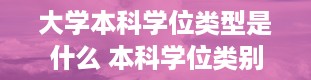 大学本科学位类型是什么 本科学位类别